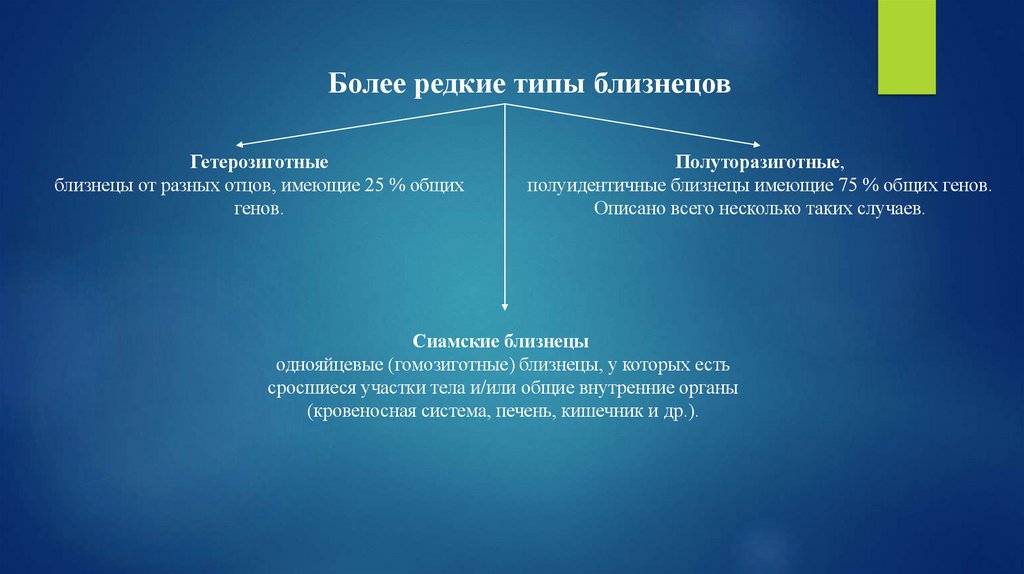 Более редкие типы близнецов

Гетерозиготные
близнецы от разных отцов, имеющие 25 % общих генов.

Полуторазиготные,
полуидентичные близнецы имеющие 75 % общих генов.
Описано всего несколько таких случаев.

Сиамские близнецы
однояйцевые (гомозиготные) близнецы, у которых есть сросшиеся участки тела и/или общие внутренние органы (кровеносная система, печень, кишечник и др.).